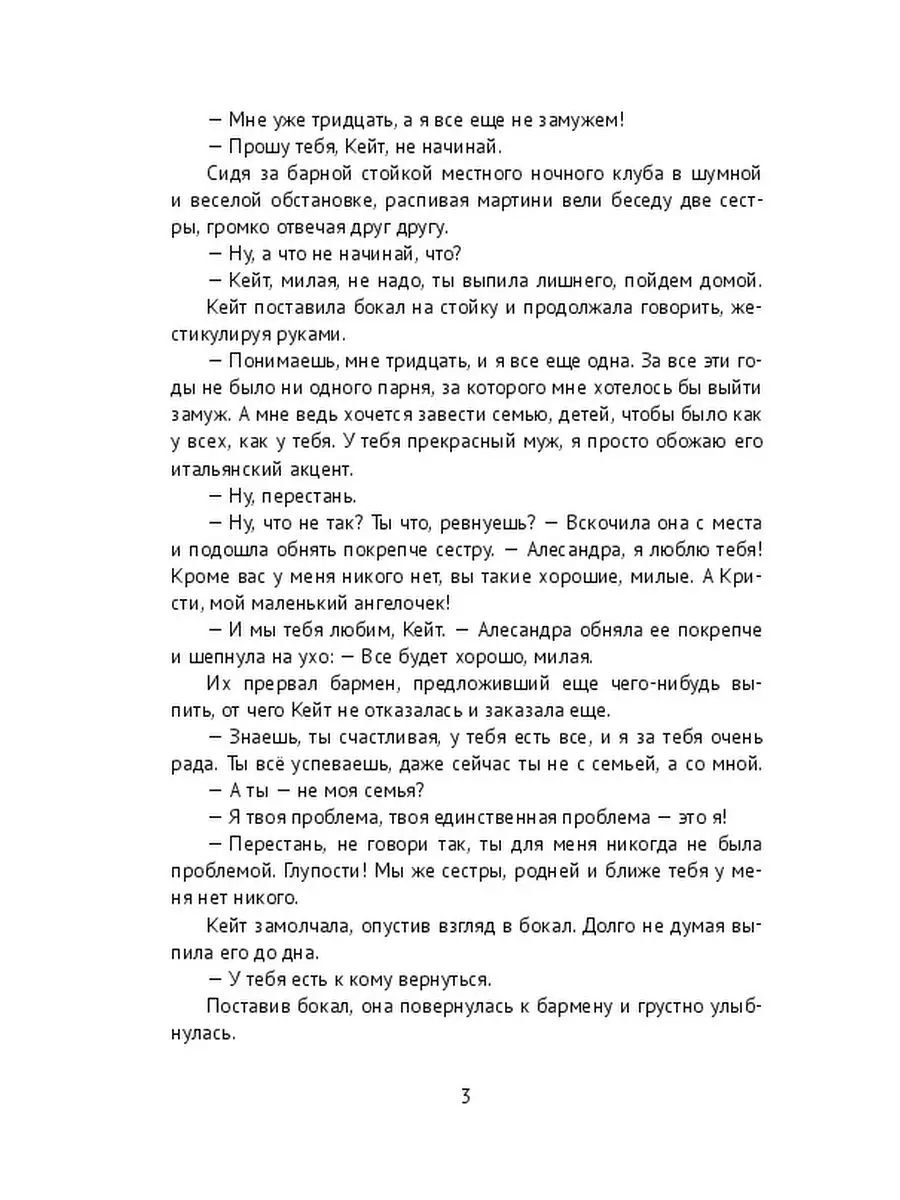 — Мне уже тридцать, а я все еще не замужем!

— Прошу тебя, Кейт, не начинай.

Сидя за барной стойкой местного ночного клуба в шумной и веселой обстановке, распивая мартини вели беседу две сестры, громко отвечая друг другу.

— Ну, а что не начинай, что?

— Кейт, милая, не надо, ты выпила лишнего, пойдем домой.

Кейт поставила бокал на стойку и продолжала говорить, жестикулируя руками.

— Понимаешь, мне тридцать, и я все еще одна. За все эти годы не было ни одного парня, за которого мне хотелось бы выйти замуж. А мне ведь хочется завести семью, детей, чтобы было как у всех, как у тебя. У тебя прекрасный муж, я просто обожаю его итальянский акцент.

— Ну, перестань.

— Ну, что не так? Ты что, ревнуешь? — Вскочила она с места и подошла обнять покрепче сестру. — Алесандра, я люблю тебя! Кроме вас у меня никого нет, вы такие хорошие, милые. А Кристи, мой маленький ангелочек!

— И мы тебя любим, Кейт. — Алесандра обняла ее покрепче и шепнула на ухо: — Все будет хорошо, милая.

Их прервал бармен, предложивший еще чего-нибудь выпить, от чего Кейт не отказалась и заказала еще.

— Знаешь, ты счастливая, у тебя есть все, и я за тебя очень рада. Ты всё успеваешь, даже сейчас ты не с семьей, а со мной.

— А ты — не моя семья?

— Я твоя проблема, твоя единственная проблема — это я!

— Перестань, не говори так, ты для меня никогда не была проблемой. Глупости! Мы же сестры, родней и ближе тебя у меня нет никого.

Кейт замолчала, опустив взгляд в бокал. Долго не думая выпила его до дна.

— У тебя есть к кому вернуться.

Поставив бокал, она повернулась к бармену и грустно улыбнулась.

3